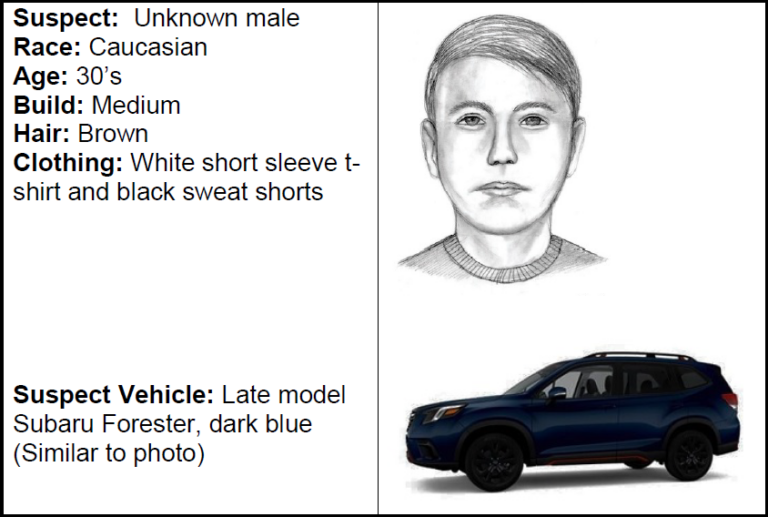 Suspect: Unknown male
Race: Caucasian
Age: 30's
Build: Medium
Hair: Brown
Clothing: White short sleeve t-shirt and black sweat shorts

Suspect Vehicle: Late model Subaru Forester, dark blue (Similar to photo)